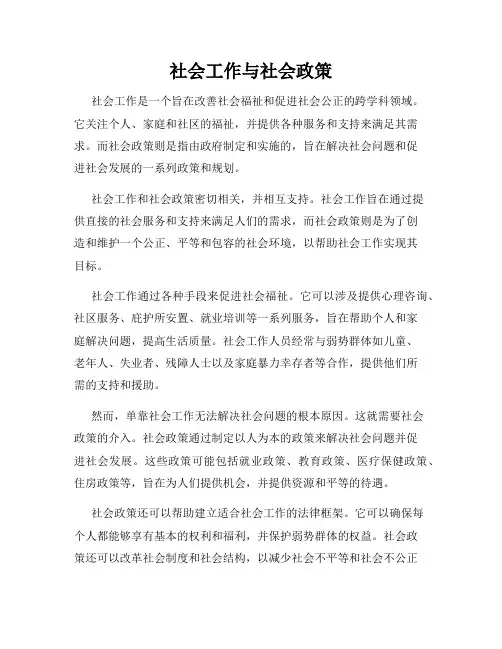 社会工作与社会政策

社会工作是一个旨在改善社会福祉和促进社会公正的跨学科领域。它关注个人、家庭和社区的福祉，并提供各种服务和支持来满足其需求。而社会政策则是指由政府制定和实施的，旨在解决社会问题和促进社会发展的一系列政策和规划。

社会工作和社会政策密切相关，并相互支持。社会工作旨在通过提供直接的社会服务和支持来满足人们的需求，而社会政策则是为了创造和维护一个公正、平等和包容的社会环境，以帮助社会工作实现其目标。

社会工作通过各种手段来促进社会福祉。它可以涉及提供心理咨询、社区服务、庇护所安置、就业培训等一系列服务，旨在帮助个人和家庭解决问题，提高生活质量。社会工作人员经常与弱势群体如儿童、老年人、失业者、残障人士以及家庭暴力幸存者等合作，提供他们所需的支持和援助。

然而，单靠社会工作无法解决社会问题的根本原因。这就需要社会政策的介入。社会政策通过制定以人为本的政策来解决社会问题并促进社会发展。这些政策可能包括就业政策、教育政策、医疗保健政策、住房政策等，旨在为人们提供机会，并提供资源和平等的待遇。

社会政策还可以帮助建立适合社会工作的法律框架。它可以确保每个人都能够享有基本的权利和福利，并保护弱势群体的权益。社会政策还可以改革社会制度和社会结构，以减少社会不平等和社会不公正